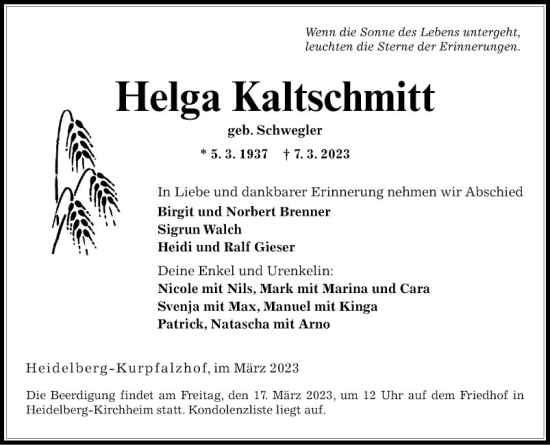 Wenn die Sonne des Lebens untergeht,
leuchten die Sterne der Erinnerungen.

Helga Kaltschmitt

geb. Schwegler

* 5. 3. 1937 † 7. 3. 2023

In Liebe und dankbarer Erinnerung nehmen wir Abschied
Birgit und Norbert Brenner
Sigrun Walch
Heidi und Ralf Gieser

Deine Enkel und Urenkelin:
Nicole mit Nils, Mark mit Marina und Cara
Svenja mit Max, Manuel mit Kinga
Patrick, Natascha mit Arno

Heidelberg-Kurpfalzhof, im März 2023

Die Beerdigung findet am Freitag, den 17. März 2023, um 12 Uhr auf dem Friedhof in Heidelberg-Kirchheim statt. Kondolenzliste liegt auf.